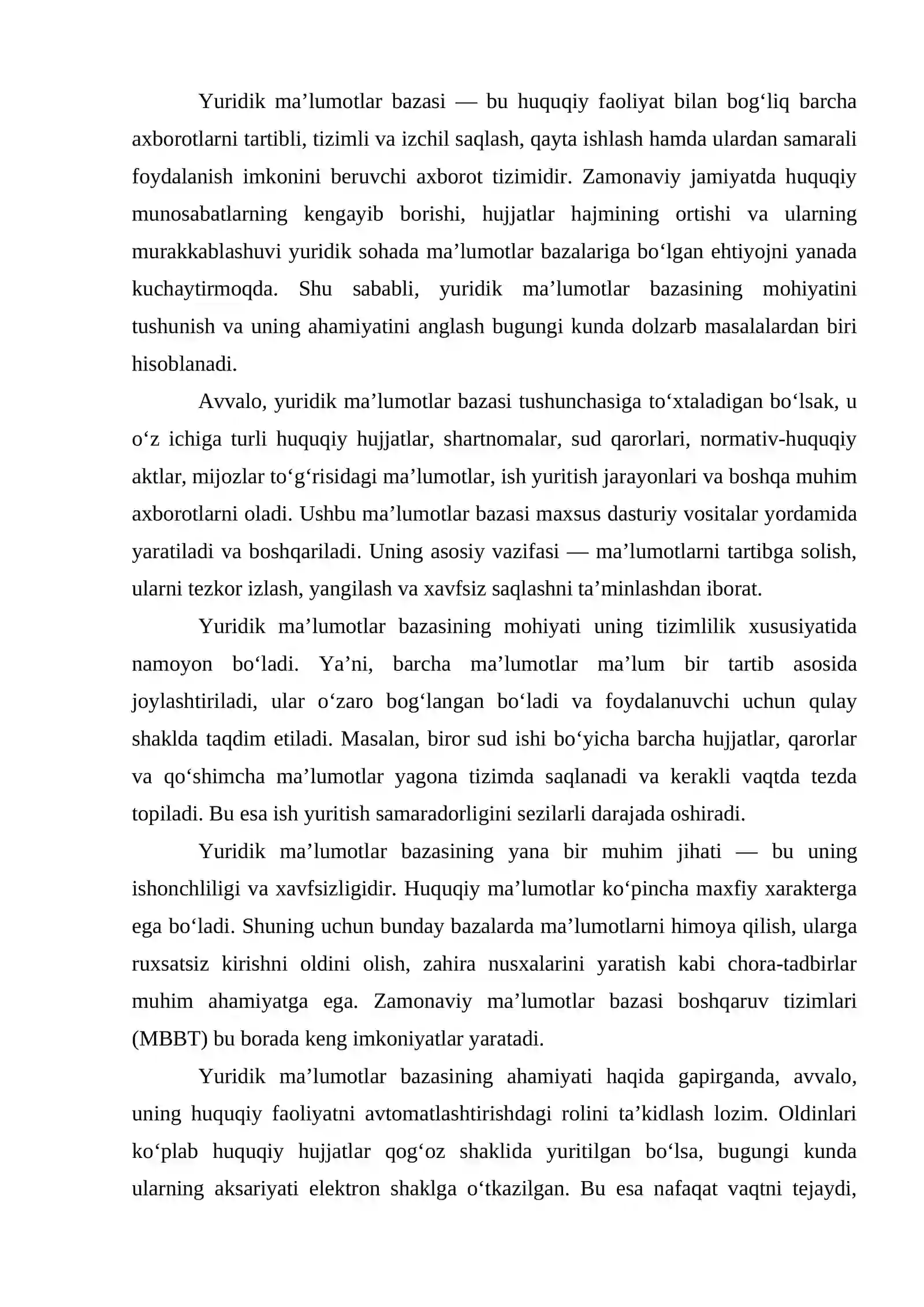 Yuridik ma'lumotlar bazasi — bu huquqiy faoliyat bilan bog'liq barcha axborotlarni tartibli, tizimli va izchil saqlash, qayta ishlash hamda ulardan samarali foydalanish imkonini beruvchi axborot tizimidir. Zamonaviy jamiyatda huquqiy munosabatlarning kengayib borishi, hujjatlar hajmining ortishi va ularning murakkablashuvi yuridik sohada ma'lumotlar bazalariga bo'lgan ehtiyojni yanada kuchaytirmoqda. Shu sababli, yuridik ma'lumotlar bazasining mohiyatini tushunish va uning ahamiyatini anglash bugungi kunda dolzarb masalalardan biri hisoblanadi.

Avvalo, yuridik ma'lumotlar bazasi tushunchasiga to'xtaladigan bo'lsak, u o'z ichiga turli huquqiy hujjatlar, shartnomalar, sud qarorlari, normativ-huquqiy aktlar, mijozlar to'g'risidagi ma'lumotlar, ish yuritish jarayonlari va boshqa muhim axborotlarni oladi. Ushbu ma'lumotlar bazasi maxsus dasturiy vositalar yordamida yaratiladi va boshqariladi. Uning asosiy vazifasi — ma'lumotlarni tartibga solish, ularni tezkor izlash, yangilash va xavfsiz saqlashni ta'minlashdan iborat.

Yuridik ma'lumotlar bazasining mohiyati uning tizimlilik xususiyatida namoyon bo'ladi. Ya'ni, barcha ma'lumotlar ma'lum bir tartib asosida joylashtiriladi, ular o'zaro bog'langan bo'ladi va foydalanuvchi uchun qulay shaklda taqdim etiladi. Masalan, biror sud ishi bo'yicha barcha hujjatlar, qarorlar va qo'shimcha ma'lumotlar yagona tizimda saqlanadi va kerakli vaqtda tezda topiladi. Bu esa ish yuritish samaradorligini sezilarli darajada oshiradi.

Yuridik ma'lumotlar bazasining yana bir muhim jihati — bu uning ishonchliligi va xavfsizligidir. Huquqiy ma'lumotlar ko'pincha maxfiy xarakterga ega bo'ladi. Shuning uchun bunday bazalarda ma'lumotlarni himoya qilish, ularga ruxsatsiz kirishni oldini olish, zahira nusxalarini yaratish kabi chora-tadbirlar muhim ahamiyatga ega. Zamonaviy ma'lumotlar bazasi boshqaruv tizimlari (MBBT) bu borada keng imkoniyatlar yaratadi.

Yuridik ma'lumotlar bazasining ahamiyati haqida gapirganda, avvalo, uning huquqiy faoliyatni avtomatlashtirishdagi rolini ta'kidlash lozim. Oldinlari ko'plab huquqiy hujjatlar qog'oz shaklida yuritilgan bo'lsa, bugungi kunda ularning aksariyati elektron shaklga o'tkazilgan. Bu esa nafaqat vaqtni tejaydi,